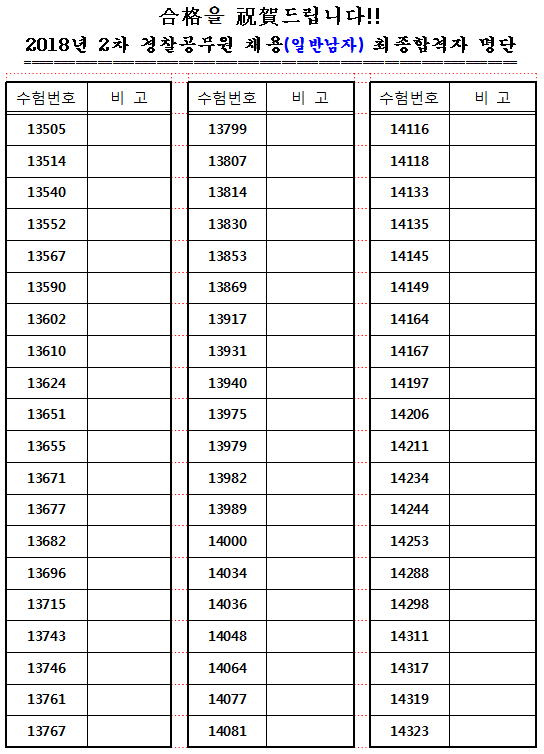 合格을 祝賀드립니다!!

2018년 2차 경찰공무원 채용(일반남자) 최종합격자 명단

| 수험번호 | 비 고 |
|---|---|
| 13505 | |
| 13514 | |
| 13540 | |
| 13552 | |
| 13567 | |
| 13590 | |
| 13602 | |
| 13610 | |
| 13624 | |
| 13651 | |
| 13655 | |
| 13671 | |
| 13677 | |
| 13682 | |
| 13696 | |
| 13715 | |
| 13743 | |
| 13746 | |
| 13761 | |
| 13767 | |

| 수험번호 | 비 고 |
|---|---|
| 13799 | |
| 13807 | |
| 13814 | |
| 13830 | |
| 13853 | |
| 13869 | |
| 13917 | |
| 13931 | |
| 13940 | |
| 13975 | |
| 13979 | |
| 13982 | |
| 13989 | |
| 14000 | |
| 14034 | |
| 14036 | |
| 14048 | |
| 14064 | |
| 14077 | |
| 14081 | |

| 수험번호 | 비 고 |
|---|---|
| 14116 | |
| 14118 | |
| 14133 | |
| 14135 | |
| 14145 | |
| 14149 | |
| 14164 | |
| 14167 | |
| 14197 | |
| 14206 | |
| 14211 | |
| 14234 | |
| 14244 | |
| 14253 | |
| 14288 | |
| 14298 | |
| 14311 | |
| 14317 | |
| 14319 | |
| 14323 | |